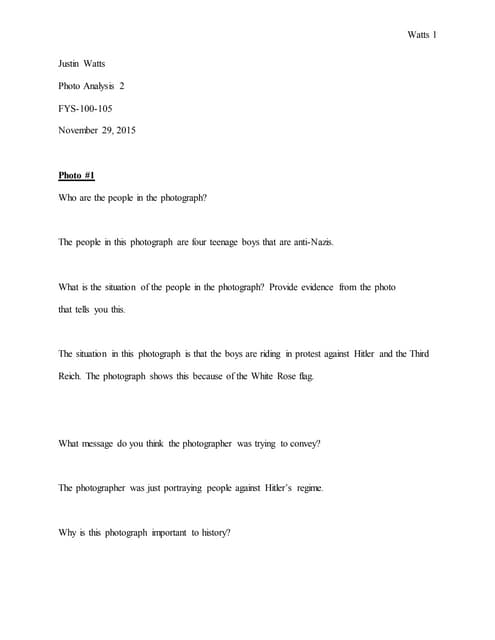 Watts 1

Justin Watts

Photo Analysis 2

FYS-100-105

November 29, 2015

Photo #1

Who are the people in the photograph?

The people in this photograph are four teenage boys that are anti-Nazis.

What is the situation of the people in the photograph? Provide evidence from the photo that tells you this.

The situation in this photograph is that the boys are riding in protest against Hitler and the Third Reich. The photograph shows this because of the White Rose flag.

What message do you think the photographer was trying to convey?

The photographer was just portraying people against Hitler's regime.

Why is this photograph important to history?